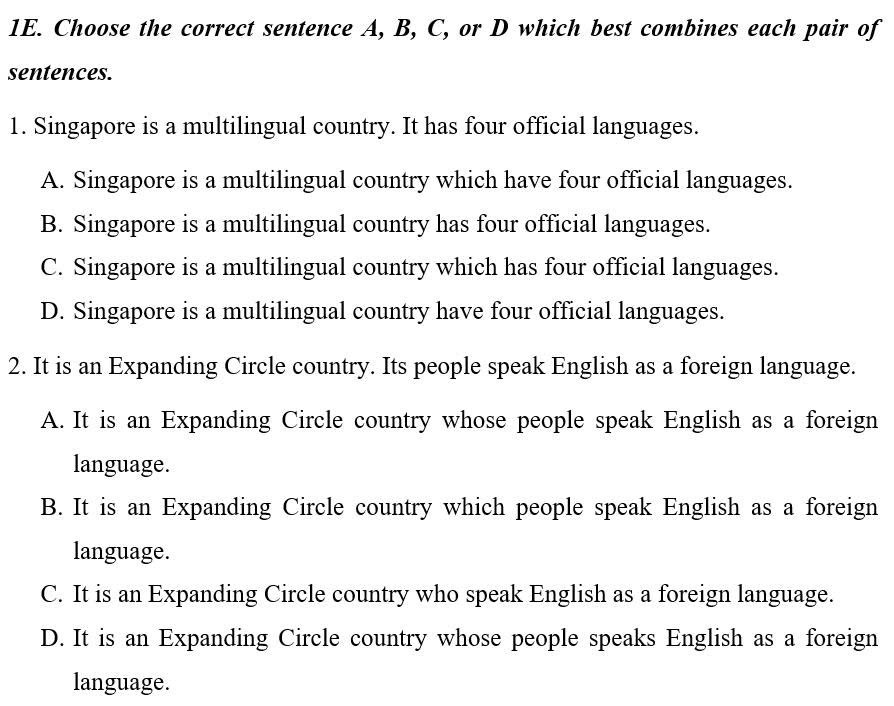 1E. Choose the correct sentence A, B, C, or D which best combines each pair of sentences.

1. Singapore is a multilingual country. It has four official languages.

A. Singapore is a multilingual country which have four official languages.

B. Singapore is a multilingual country has four official languages.

C. Singapore is a multilingual country which has four official languages.

D. Singapore is a multilingual country have four official languages.

2. It is an Expanding Circle country. Its people speak English as a foreign language.

A. It is an Expanding Circle country whose people speak English as a foreign language.

B. It is an Expanding Circle country which people speak English as a foreign language.

C. It is an Expanding Circle country who speak English as a foreign language.

D. It is an Expanding Circle country whose people speaks English as a foreign language.